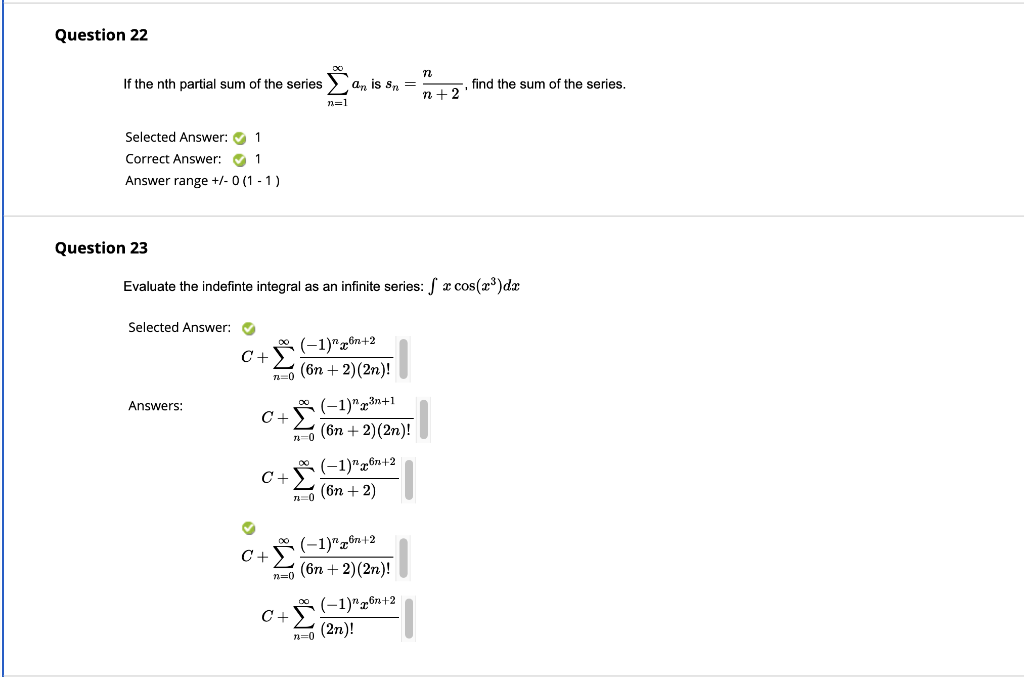 Question 22

If the nth partial sum of the series $\sum_{n=1}^{\infty} a_n$ is $s_n = \frac{n}{n+2}$, find the sum of the series.

Selected Answer: 1
Correct Answer: 1
Answer range +/- 0 (1 - 1 )

Question 23

Evaluate the indefinte integral as an infinite series: $\int x\cos(x^3)dx$

Selected Answer:
$C + \sum_{n=0}^{\infty} \frac{(-1)^n x^{6n+2}}{(6n+2)(2n)!}$

Answers:
$C + \sum_{n=0}^{\infty} \frac{(-1)^n x^{3n+1}}{(6n+2)(2n)!}$

$C + \sum_{n=0}^{\infty} \frac{(-1)^n x^{6n+2}}{(6n+2)}$

$C + \sum_{n=0}^{\infty} \frac{(-1)^n x^{6n+2}}{(6n+2)(2n)!}$

$C + \sum_{n=0}^{\infty} \frac{(-1)^n x^{6n+2}}{(2n)!}$